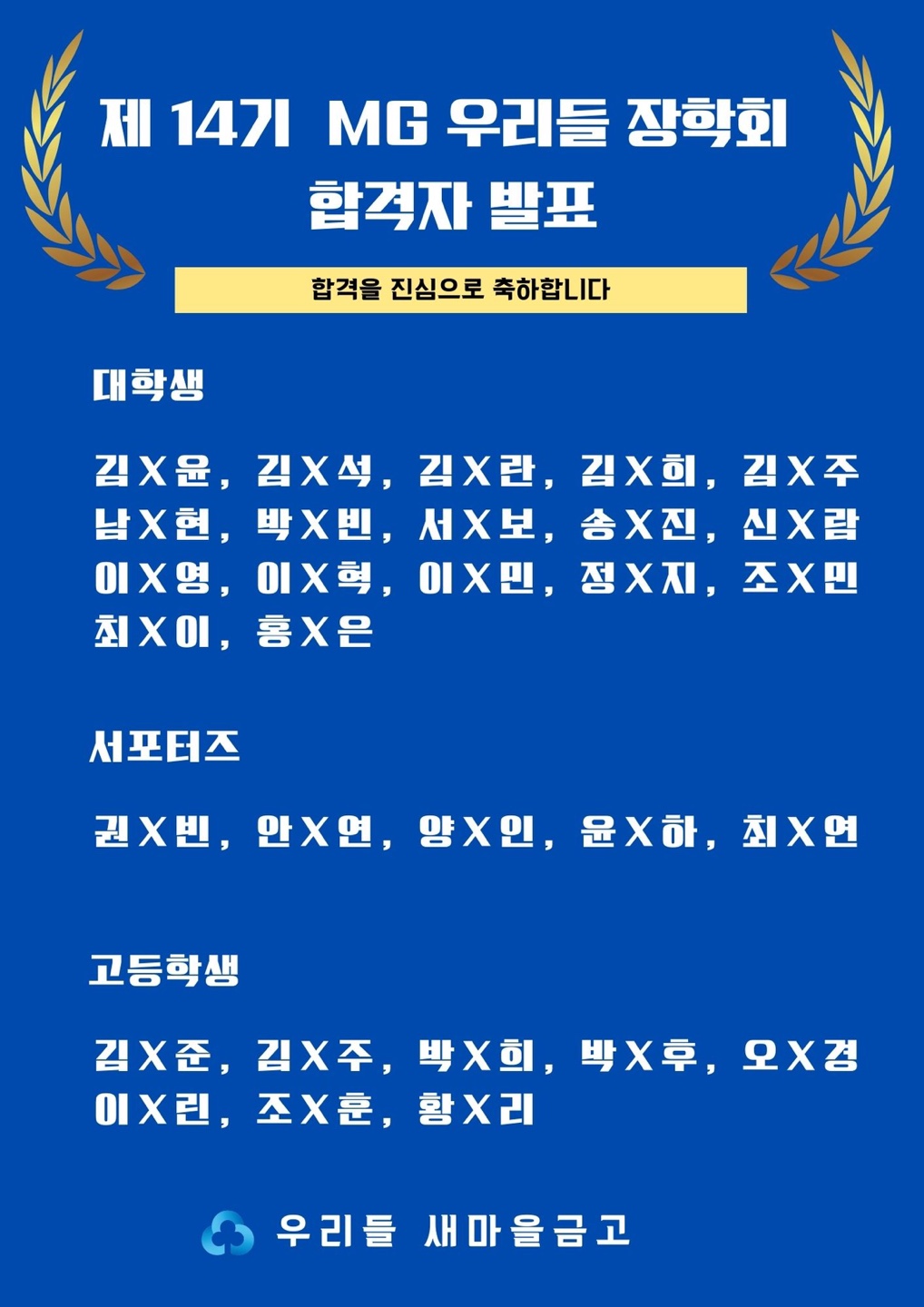 제 14기 MG 우리들 장학회
합격자 발표

합격을 진심으로 축하합니다

대학생

김X윤, 김X석, 김X란, 김X희, 김X주
남X현, 박X빈, 서X보, 송X진, 신X람
이X영, 이X혁, 이X민, 정X지, 조X민
최X이, 홍X은

서포터즈

권X빈, 안X연, 양X인, 윤X하, 최X연

고등학생

김X준, 김X주, 박X희, 박X후, 오X경
이X린, 조X훈, 황X리

우리들 새마을금고